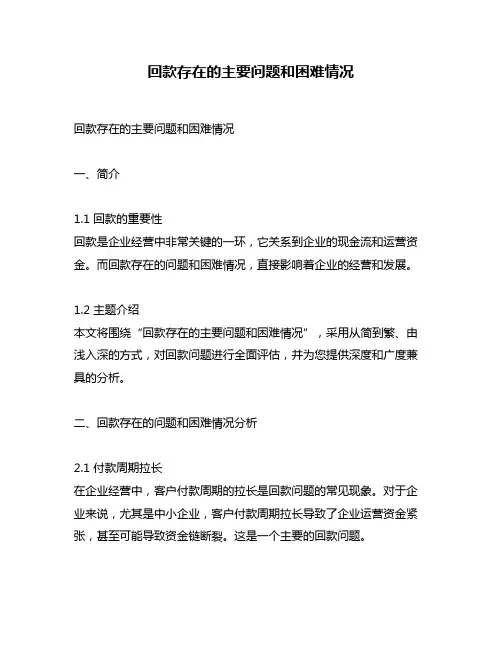 回款存在的主要问题和困难情况

回款存在的主要问题和困难情况

一、简介

1.1 回款的重要性
回款是企业经营中非常关键的一环，它关系到企业的现金流和运营资金。而回款存在的问题和困难情况，直接影响着企业的经营和发展。

1.2 主题介绍
本文将围绕“回款存在的主要问题和困难情况”，采用从简到繁、由浅入深的方式，对回款问题进行全面评估，并为您提供深度和广度兼具的分析。

二、回款存在的问题和困难情况分析

2.1 付款周期拉长
在企业经营中，客户付款周期的拉长是回款问题的常见现象。对于企业来说，尤其是中小企业，客户付款周期拉长导致了企业运营资金紧张，甚至可能导致资金链断裂。这是一个主要的回款问题。